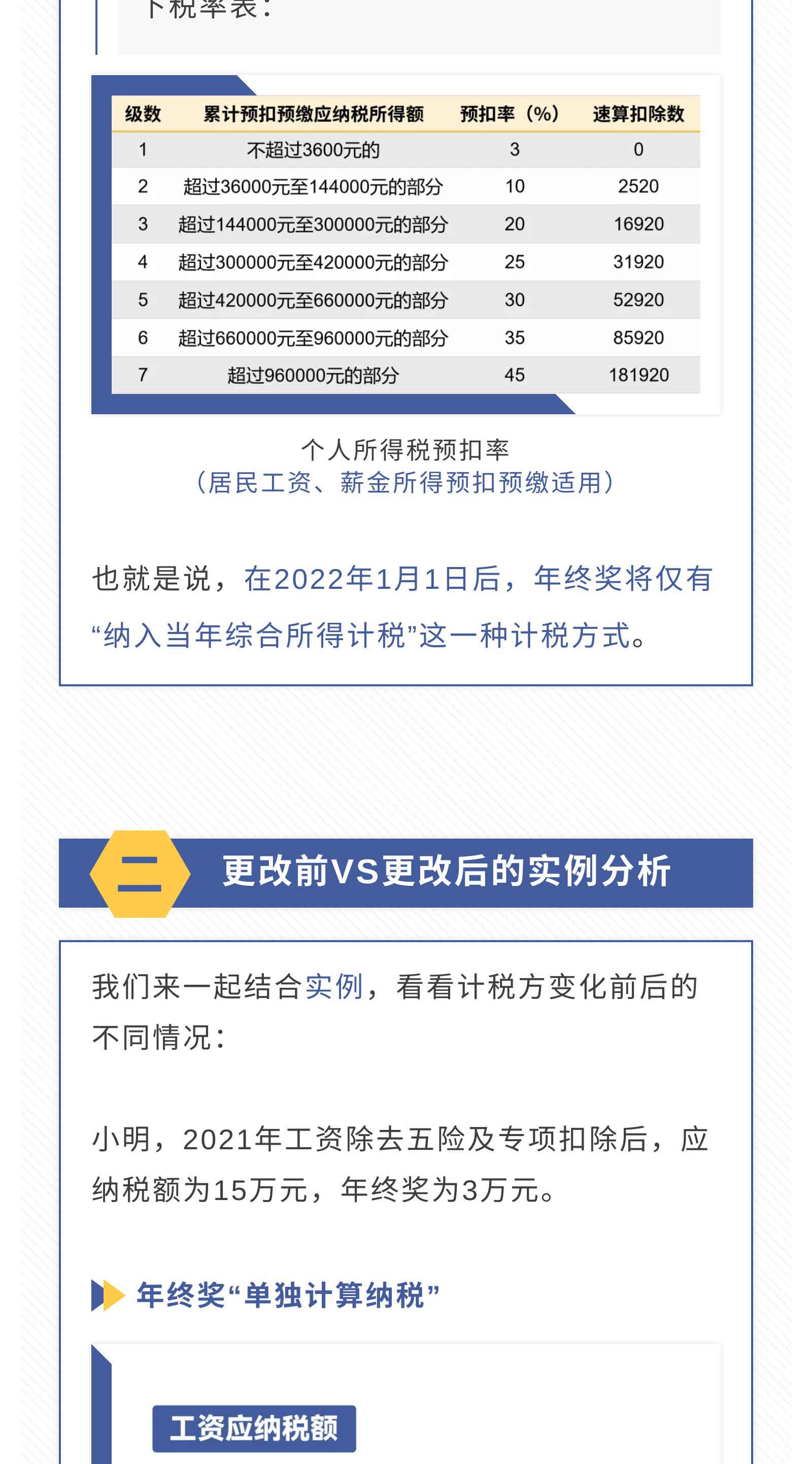 下税率表：

| 级数 | 累计预扣预缴应纳税所得额 | 预扣率（%） | 速算扣除数 |
|---|---|---|---|
| 1 | 不超过3600元的 | 3 | 0 |
| 2 | 超过36000元至144000元的部分 | 10 | 2520 |
| 3 | 超过144000元至300000元的部分 | 20 | 16920 |
| 4 | 超过300000元至420000元的部分 | 25 | 31920 |
| 5 | 超过420000元至660000元的部分 | 30 | 52920 |
| 6 | 超过660000元至960000元的部分 | 35 | 85920 |
| 7 | 超过960000元的部分 | 45 | 181920 |

个人所得税预扣率
（居民工资、薪金所得预扣预缴适用）

也就是说，在2022年1月1日后，年终奖将仅有“纳入当年综合所得计税”这一种计税方式。

二 更改前VS更改后的实例分析

我们来一起结合实例，看看计税方变化前后的不同情况：

小明，2021年工资除去五险及专项扣除后，应纳税额为15万元，年终奖为3万元。

年终奖“单独计算纳税”

工资应纳税额